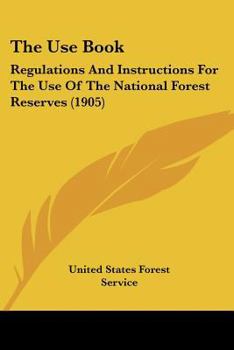 The Use Book

Regulations And Instructions For The Use Of The National Forest Reserves (1905)

United States Forest Service